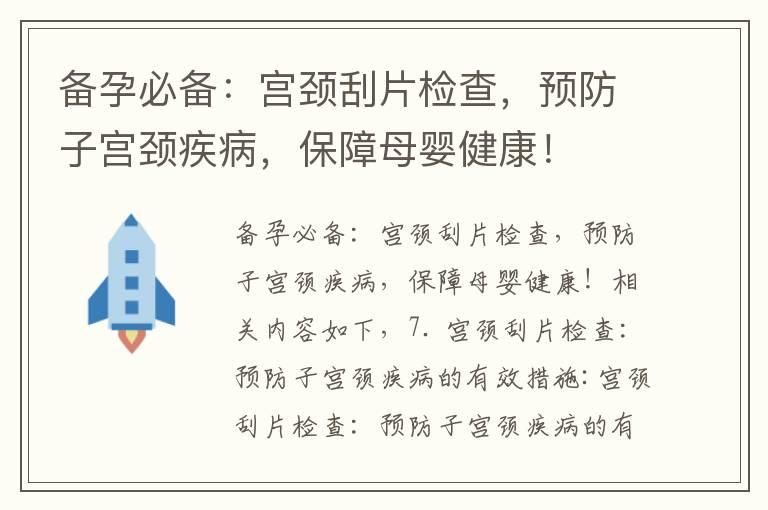 备孕必备：宫颈刮片检查，预防子宫颈疾病，保障母婴健康！

备孕必备：宫颈刮片检查，预防子宫颈疾病，保障母婴健康！相关内容如下，7. 宫颈刮片检查：预防子宫颈疾病的有效措施：宫颈刮片检查：预防子宫颈疾病的有